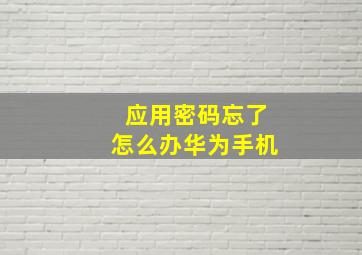 应用密码忘了
怎么办华为手机